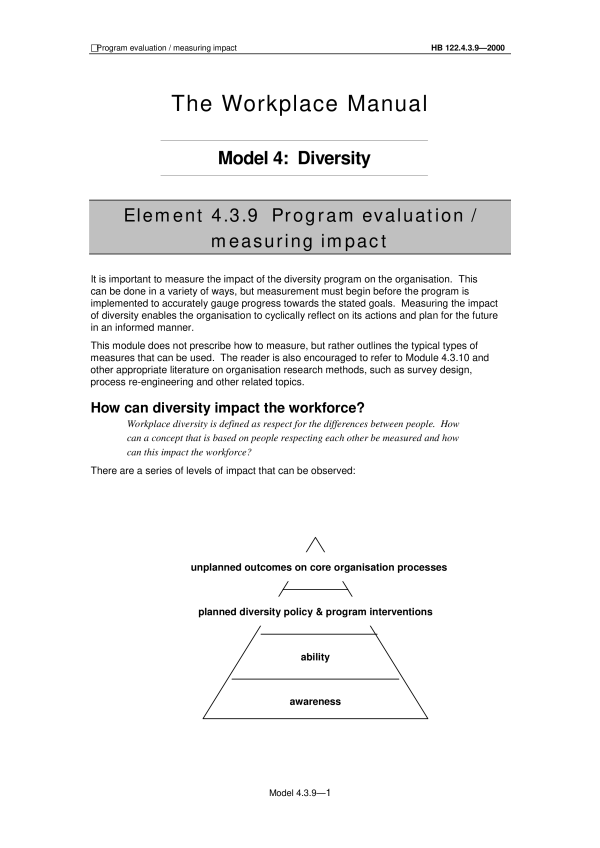 Program evaluation / measuring impact

HB 122.4.3.9—2000

The Workplace Manual

Model 4: Diversity

Element 4.3.9 Program evaluation / measuring impact

It is important to measure the impact of the diversity program on the organisation. This can be done in a variety of ways, but measurement must begin before the program is implemented to accurately gauge progress towards the stated goals. Measuring the impact of diversity enables the organisation to cyclically reflect on its actions and plan for the future in an informed manner.

This module does not prescribe how to measure, but rather outlines the typical types of measures that can be used. The reader is also encouraged to refer to Module 4.3.10 and other appropriate literature on organisation research methods, such as survey design, process re-engineering and other related topics.

How can diversity impact the workforce?

Workplace diversity is defined as respect for the differences between people. How can a concept that is based on people respecting each other be measured and how can this impact the workforce?

There are a series of levels of impact that can be observed:

unplanned outcomes on core organisation processes

planned diversity policy & program interventions

ability

awareness

Model 4.3.9—1